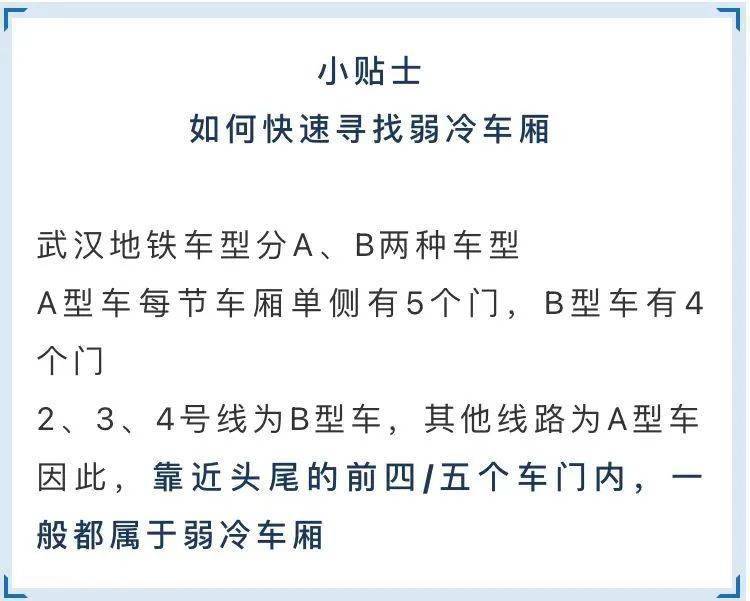 小贴士
如何快速寻找弱冷车厢

武汉地铁车型分A、B两种车型
A型车每节车厢单侧有5个门，B型车有4个门
2、3、4号线为B型车，其他线路为A型车
因此，靠近头尾的前四/五个车门内，一般都属于弱冷车厢